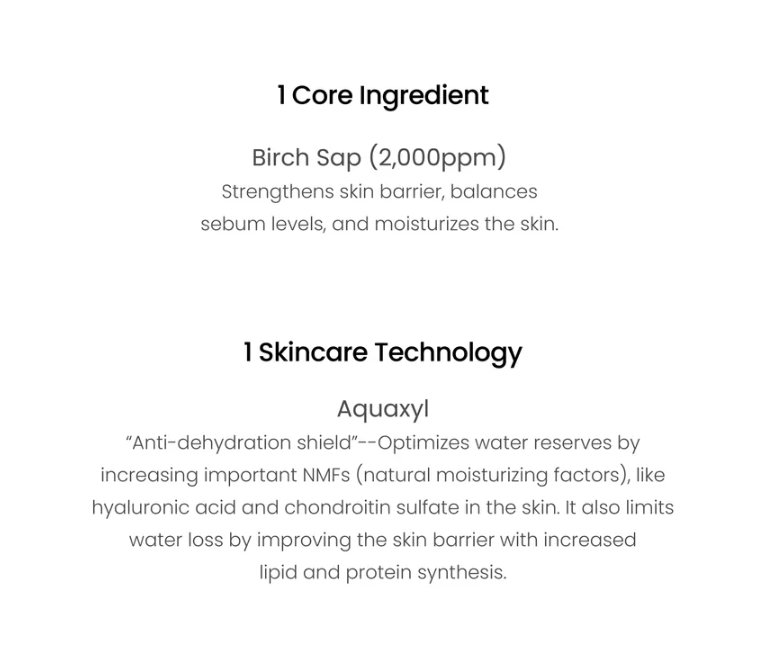 1 Core Ingredient

Birch Sap (2,000ppm)
Strengthens skin barrier, balances sebum levels, and moisturizes the skin.

1 Skincare Technology

Aquaxyl
“Anti-dehydration shield”--Optimizes water reserves by increasing important NMFs (natural moisturizing factors), like hyaluronic acid and chondroitin sulfate in the skin. It also limits water loss by improving the skin barrier with increased lipid and protein synthesis.